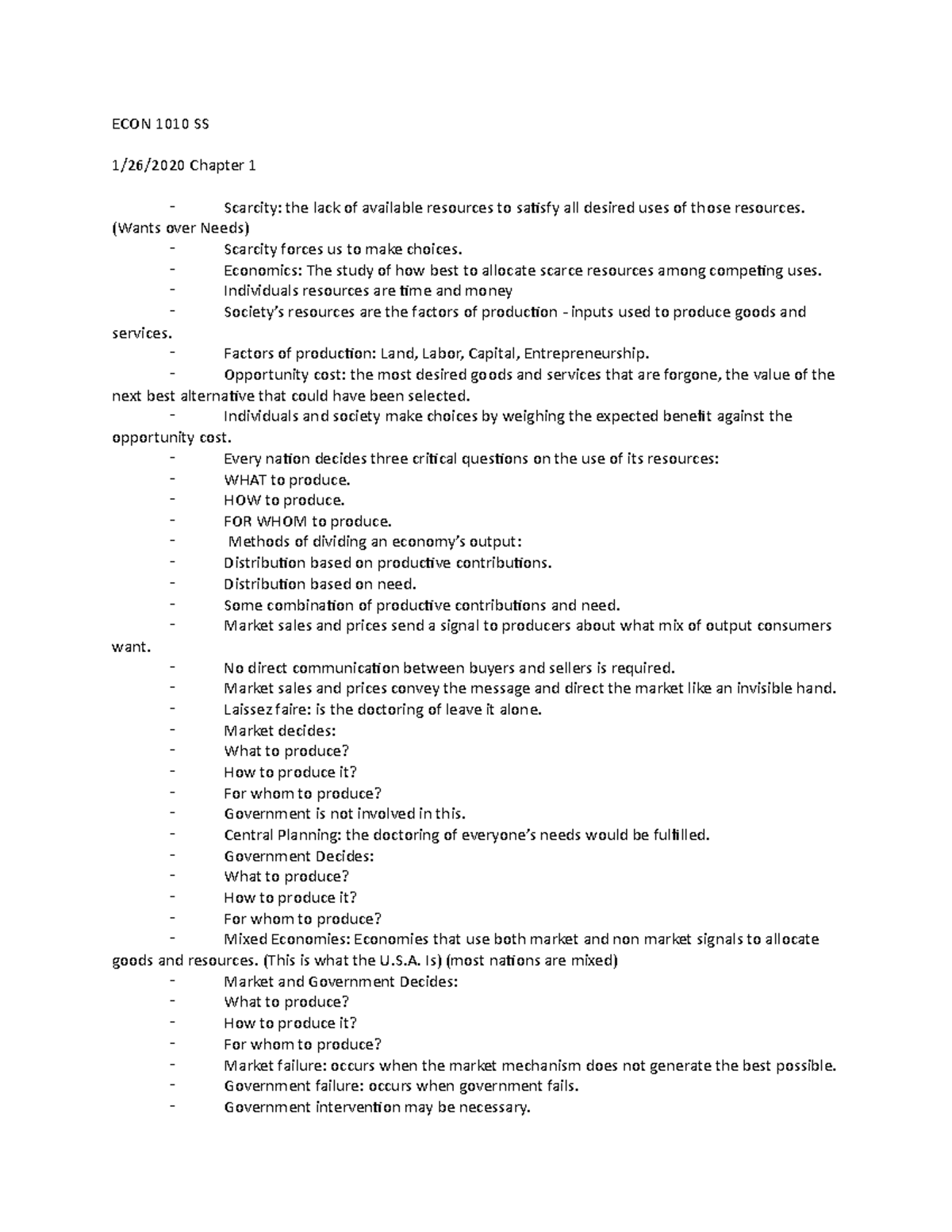 ECON 1010 SS

1/26/2020 Chapter 1

- Scarcity: the lack of available resources to satisfy all desired uses of those resources. (Wants over Needs)
- Scarcity forces us to make choices.
- Economics: The study of how best to allocate scarce resources among competing uses.
- Individuals resources are time and money
- Society's resources are the factors of production - inputs used to produce goods and services.
- Factors of production: Land, Labor, Capital, Entrepreneurship.
- Opportunity cost: the most desired goods and services that are forgone, the value of the next best alternative that could have been selected.
- Individuals and society make choices by weighing the expected benefit against the opportunity cost.
- Every nation decides three critical questions on the use of its resources:
- WHAT to produce.
- HOW to produce.
- FOR WHOM to produce.
- Methods of dividing an economy's output:
- Distribution based on productive contributions.
- Distribution based on need.
- Some combination of productive contributions and need.
- Market sales and prices send a signal to producers about what mix of output consumers want.
- No direct communication between buyers and sellers is required.
- Market sales and prices convey the message and direct the market like an invisible hand.
- Laissez faire: is the doctoring of leave it alone.
- Market decides:
- What to produce?
- How to produce it?
- For whom to produce?
- Government is not involved in this.
- Central Planning: the doctoring of everyone's needs would be fulfilled.
- Government Decides:
- What to produce?
- How to produce it?
- For whom to produce?
- Mixed Economies: Economies that use both market and non market signals to allocate goods and resources. (This is what the U.S.A. Is) (most nations are mixed)
- Market and Government Decides:
- What to produce?
- How to produce it?
- For whom to produce?
- Market failure: occurs when the market mechanism does not generate the best possible.
- Government failure: occurs when government fails.
- Government intervention may be necessary.